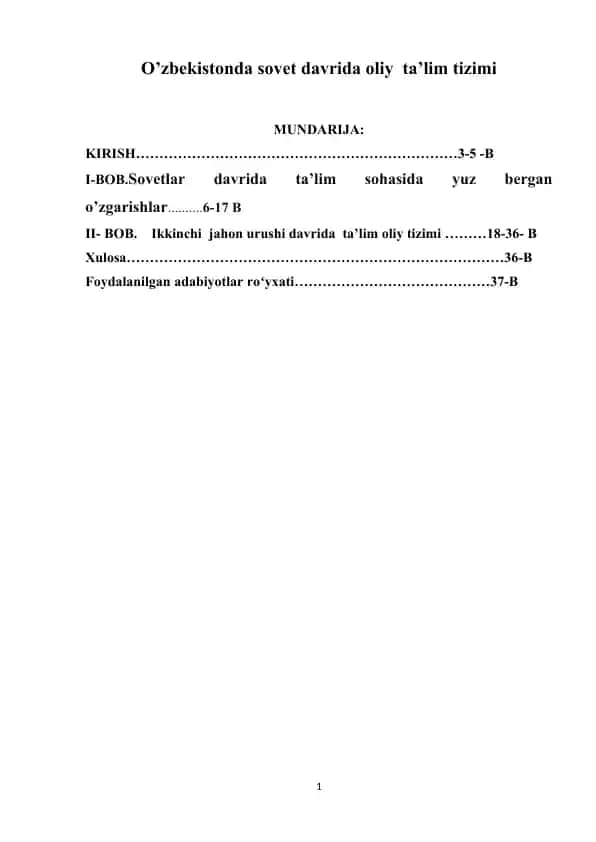 O’zbekistonda sovet davrida oliy ta’lim tizimi

MUNDARIJA:

KIRISH……………………………………………………………3-5 -B

I-BOB.Sovetlar davrida ta’lim sohasida yuz bergan o’zgarishlar……….6-17 B

II- BOB. Ikkinchi jahon urushi davrida ta’lim oliy tizimi ………18-36- B

Xulosa………………………………………………………………………36-B

Foydalanilgan adabiyotlar ro‘yxati……………………………………37-B

1